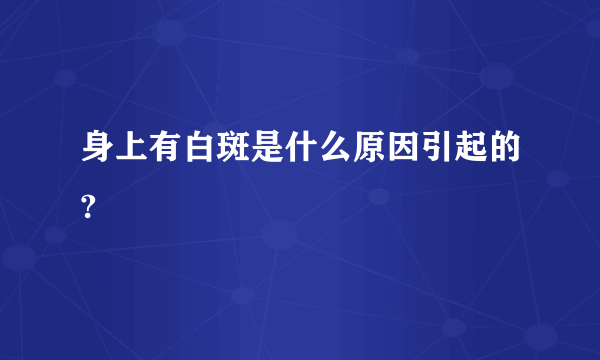 身上有白斑是什么原因引起的?